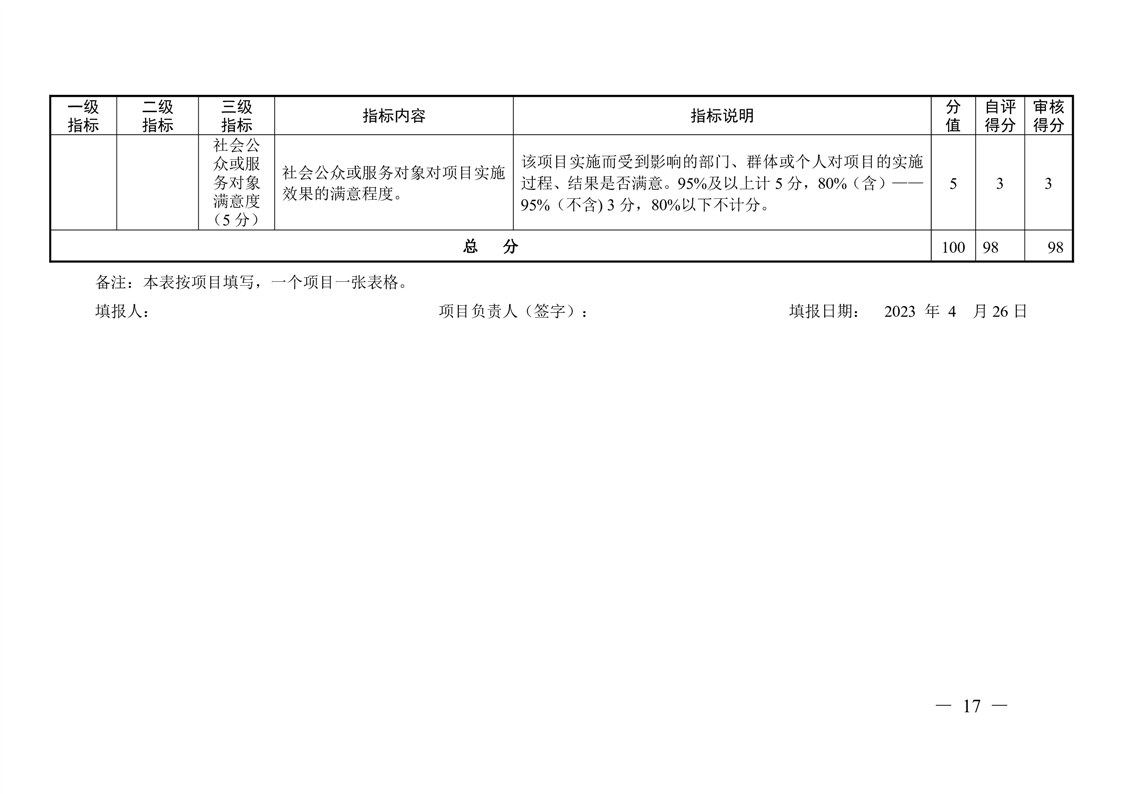 | 一级指标 | 二级指标 | 三级指标 | 指标内容 | 指标说明 | 分值 | 自评得分 | 审核得分 |
|---|---|---|---|---|---|---|---|
| | | 社会公众或服务对象满意度（5分） | 社会公众或服务对象对项目实施效果的满意程度。 | 该项目实施而受到影响的部门、群体或个人对项目的实施过程、结果是否满意。95%及以上计5分，80%（含）——95%（不含）3分，80%以下不计分。 | 5 | 3 | 3 |
| 总　分 | | | | | 100 | 98 | 98 |

备注：本表按项目填写，一个项目一张表格。

填报人：　　项目负责人（签字）：　　填报日期：　2023 年 4　月 26 日

— 17 —